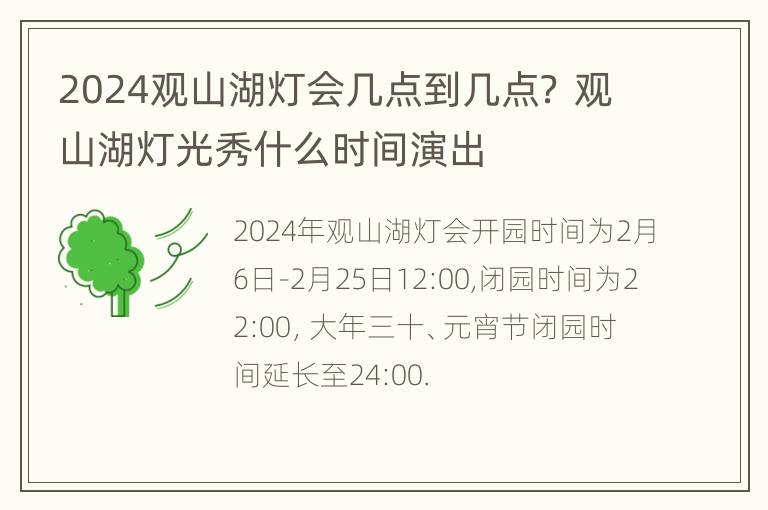 2024观山湖灯会几点到几点？观山湖灯光秀什么时间演出

2024年观山湖灯会开园时间为2月6日-2月25日12:00,闭园时间为22:00, 大年三十、元宵节闭园时间延长至24:00.